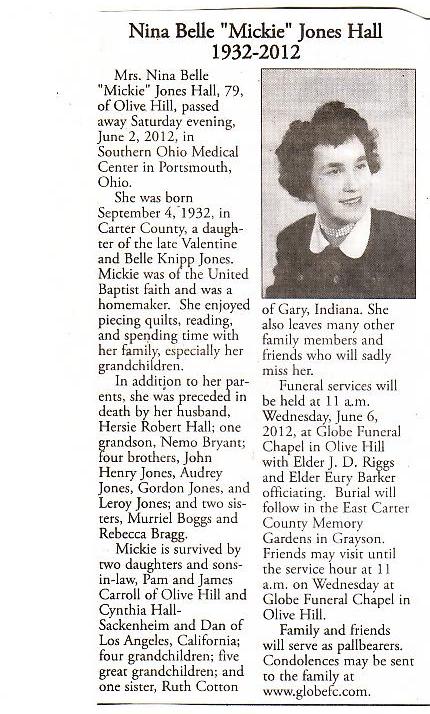 Nina Belle "Mickie" Jones Hall
1932-2012

Mrs. Nina Belle "Mickie" Jones Hall, 79, of Olive Hill, passed away Saturday evening, June 2, 2012, in Southern Ohio Medical Center in Portsmouth, Ohio.

She was born September 4, 1932, in Carter County, a daughter of the late Valentine and Belle Knipp Jones. Mickie was of the United Baptist faith and was a homemaker. She enjoyed piecing quilts, reading, and spending time with her family, especially her grandchildren.

In addition to her parents, she was preceded in death by her husband, Hersie Robert Hall; one grandson, Nemo Bryant; four brothers, John Henry Jones, Audrey Jones, Gordon Jones, and Leroy Jones; and two sisters, Murriel Boggs and Rebecca Bragg.

Mickie is survived by two daughters and sons-in-law, Pam and James Carroll of Olive Hill and Cynthia Hall-Sackenheim and Dan of Los Angeles, California; four grandchildren; five great grandchildren; and one sister, Ruth Cotton of Gary, Indiana. She also leaves many other family members and friends who will sadly miss her.

Funeral services will be held at 11 a.m. Wednesday, June 6, 2012, at Globe Funeral Chapel in Olive Hill with Elder J. D. Riggs and Elder Eury Barker officiating. Burial will follow in the East Carter County Memory Gardens in Grayson. Friends may visit until the service hour at 11 a.m. on Wednesday at Globe Funeral Chapel in Olive Hill.

Family and friends will serve as pallbearers. Condolences may be sent to the family at www.globefc.com.